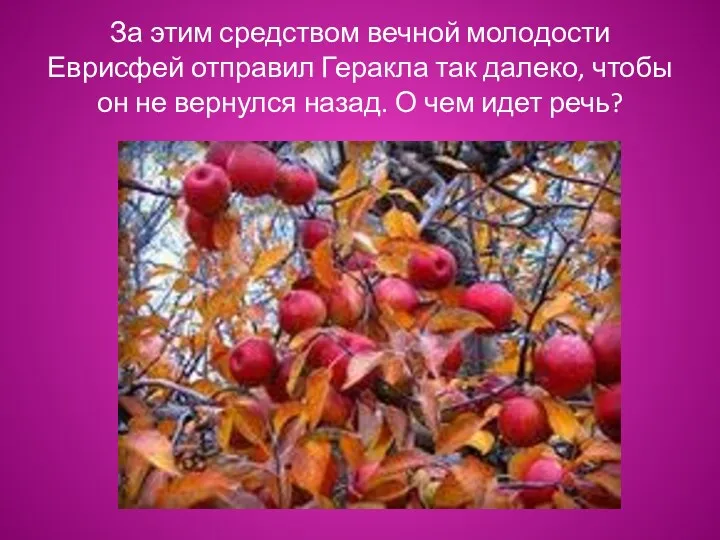 За этим средством вечной молодости Еврисфей отправил Геракла так далеко, чтобы он не вернулся назад. О чем идет речь?